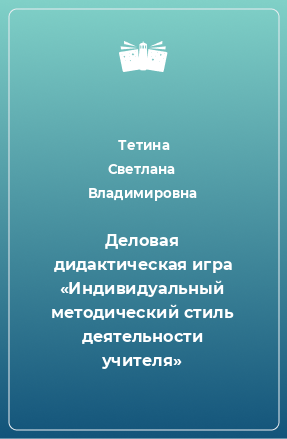 Тетина Светлана Владимировна

Деловая дидактическая игра «Индивидуальный методический стиль деятельности учителя»